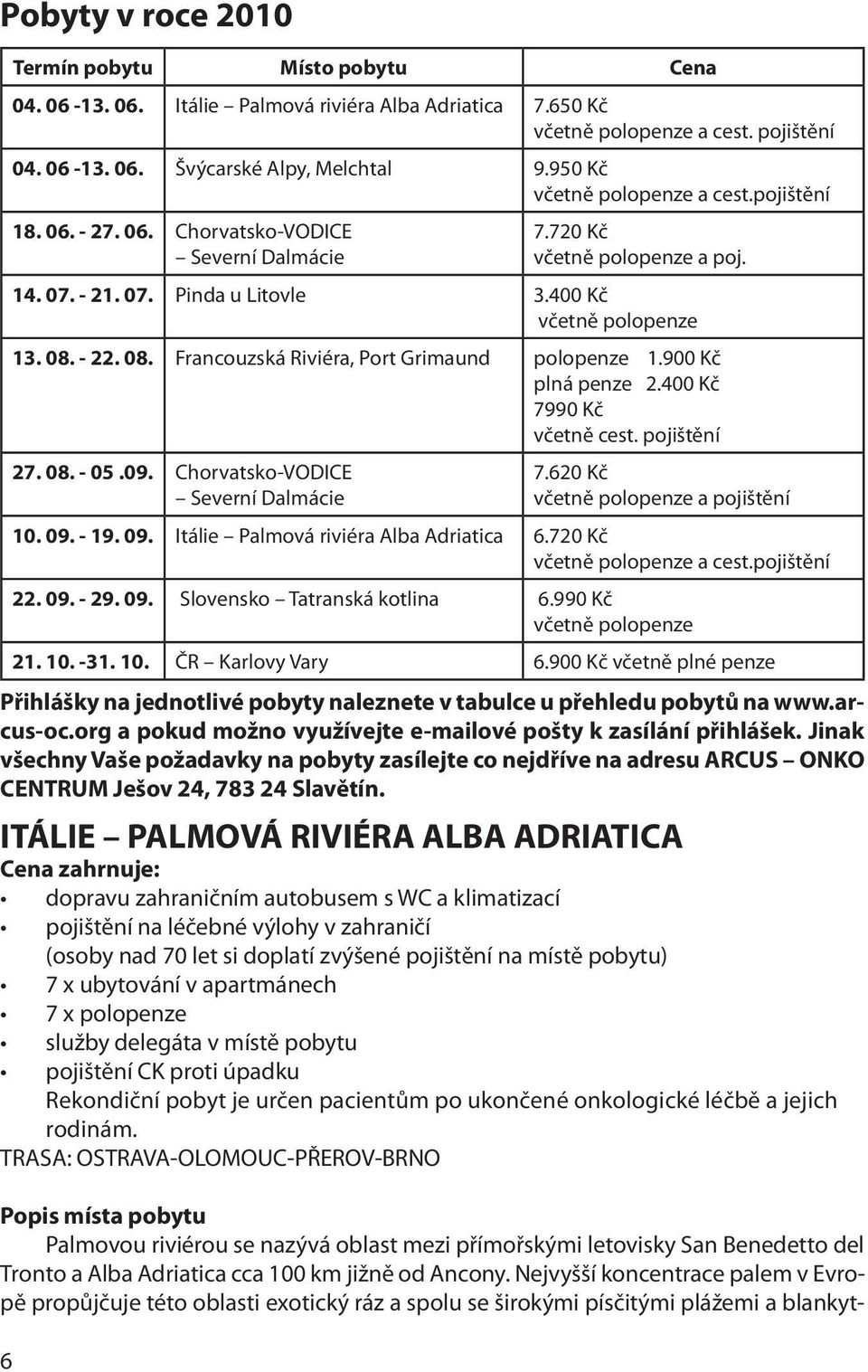 Pobyty v roce 2010

| Termín pobytu | Místo pobytu | Cena |
|---|---|---|
| 04. 06 -13. 06. | Itálie – Palmová riviéra Alba Adriatica | 7.650 Kč včetně polopenze a cest. pojištění |
| 04. 06 -13. 06. | Švýcarské Alpy, Melchtal | 9.950 Kč včetně polopenze a cest.pojištění |
| 18. 06. - 27. 06. | Chorvatsko-VODICE – Severní Dalmácie | 7.720 Kč včetně polopenze a poj. |
| 14. 07. - 21. 07. | Pinda u Litovle | 3.400 Kč včetně polopenze |
| 13. 08. - 22. 08. | Francouzská Riviéra, Port Grimaund | polopenze 1.900 Kč plná penze 2.400 Kč 7990 Kč včetně cest. pojištění |
| 27. 08. - 05 .09. | Chorvatsko-VODICE – Severní Dalmácie | 7.620 Kč včetně polopenze a pojištění |
| 10. 09. - 19. 09. | Itálie – Palmová riviéra Alba Adriatica | 6.720 Kč včetně polopenze a cest.pojištění |
| 22. 09. - 29. 09. | Slovensko – Tatranská kotlina | 6.990 Kč včetně polopenze |
| 21. 10. -31. 10. | ČR – Karlovy Vary | 6.900 Kč včetně plné penze |

Přihlášky na jednotlivé pobyty naleznete v tabulce u přehledu pobytů na www.arcus-oc.org a pokud možno využívejte e-mailové pošty k zasílání přihlášek. Jinak všechny Vaše požadavky na pobyty zasílejte co nejdříve na adresu ARCUS – ONKO CENTRUM Ješov 24, 783 24 Slavětín.

ITÁLIE – PALMOVÁ RIVIÉRA ALBA ADRIATICA
Cena zahrnuje:
• dopravu zahraničním autobusem s WC a klimatizací
• pojištění na léčebné výlohy v zahraničí
(osoby nad 70 let si doplatí zvýšené pojištění na místě pobytu)
• 7 x ubytování v apartmánech
• 7 x polopenze
• služby delegáta v místě pobytu
• pojištění CK proti úpadku
Rekondiční pobyt je určen pacientům po ukončené onkologické léčbě a jejich rodinám.
TRASA: OSTRAVA-OLOMOUC-PŘEROV-BRNO

Popis místa pobytu
Palmovou riviérou se nazývá oblast mezi přímořskými letovisky San Benedetto del Tronto a Alba Adriatica cca 100 km jižně od Ancony. Nejvyšší koncentrace palem v Evropě propůjčuje této oblasti exotický ráz a spolu se širokými písčitými plážemi a blankyt-

6